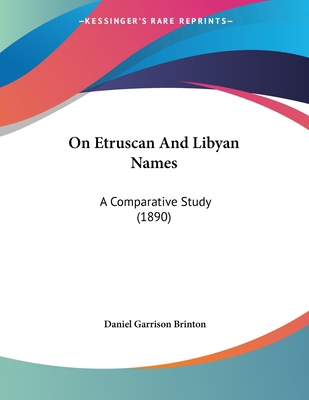 —KESSINGER'S RARE REPRINTS—

On Etruscan And Libyan Names

A Comparative Study (1890)

Daniel Garrison Brinton